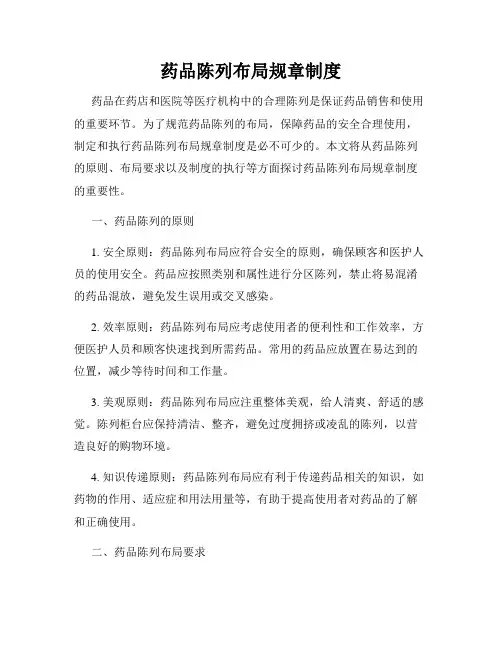 药品陈列布局规章制度

药品在药店和医院等医疗机构中的合理陈列是保证药品销售和使用的重要环节。为了规范药品陈列的布局，保障药品的安全合理使用，制定和执行药品陈列布局规章制度是必不可少的。本文将从药品陈列的原则、布局要求以及制度的执行等方面探讨药品陈列布局规章制度的重要性。

一、药品陈列的原则

1. 安全原则：药品陈列布局应符合安全的原则，确保顾客和医护人员的使用安全。药品应按照类别和属性进行分区陈列，禁止将易混淆的药品混放，避免发生误用或交叉感染。

2. 效率原则：药品陈列布局应考虑使用者的便利性和工作效率，方便医护人员和顾客快速找到所需药品。常用的药品应放置在易达到的位置，减少等待时间和工作量。

3. 美观原则：药品陈列布局应注重整体美观，给人清爽、舒适的感觉。陈列柜台应保持清洁、整齐，避免过度拥挤或凌乱的陈列，以营造良好的购物环境。

4. 知识传递原则：药品陈列布局应有利于传递药品相关的知识，如药物的作用、适应症和用法用量等，有助于提高使用者对药品的了解和正确使用。

二、药品陈列布局要求